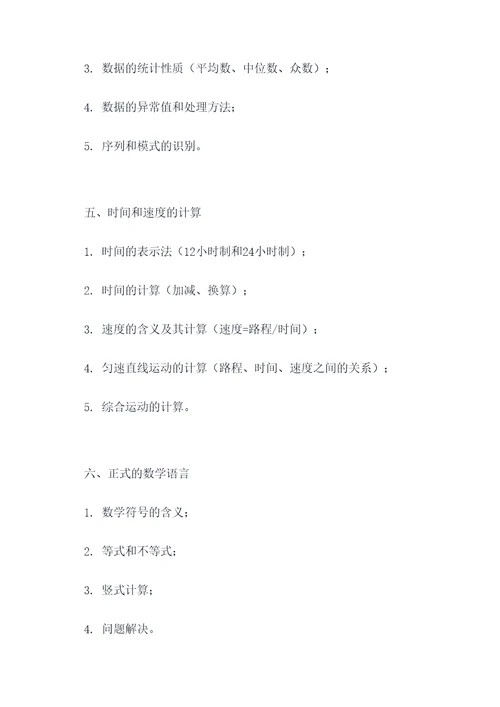 3. 数据的统计性质（平均数、中位数、众数）；

4. 数据的异常值和处理方法；

5. 序列和模式的识别。

五、时间和速度的计算

1. 时间的表示法（12小时制和24小时制）；

2. 时间的计算（加减、换算）；

3. 速度的含义及其计算（速度=路程/时间）；

4. 匀速直线运动的计算（路程、时间、速度之间的关系）；

5. 综合运动的计算。

六、正式的数学语言

1. 数学符号的含义；

2. 等式和不等式；

3. 竖式计算；

4. 问题解决。